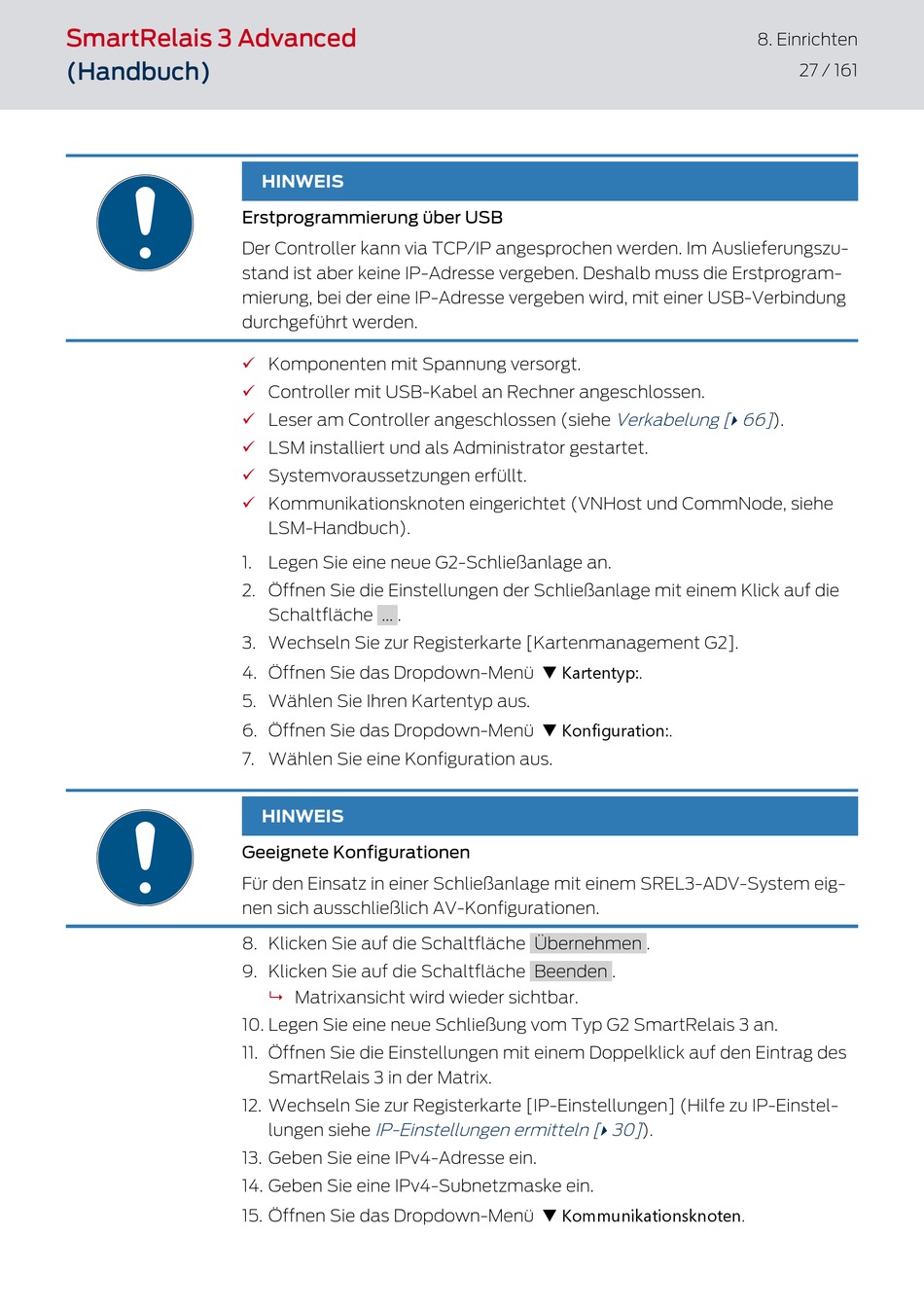 SmartRelais 3 Advanced (Handbuch)

8. Einrichten
27 / 161

HINWEIS

Erstprogrammierung über USB

Der Controller kann via TCP/IP angesprochen werden. Im Auslieferungszustand ist aber keine IP-Adresse vergeben. Deshalb muss die Erstprogrammierung, bei der eine IP-Adresse vergeben wird, mit einer USB-Verbindung durchgeführt werden.

✓ Komponenten mit Spannung versorgt.
✓ Controller mit USB-Kabel an Rechner angeschlossen.
✓ Leser am Controller angeschlossen (siehe Verkabelung [▸ 66]).
✓ LSM installiert und als Administrator gestartet.
✓ Systemvoraussetzungen erfüllt.
✓ Kommunikationsknoten eingerichtet (VNHost und CommNode, siehe LSM-Handbuch).

1. Legen Sie eine neue G2-Schließanlage an.
2. Öffnen Sie die Einstellungen der Schließanlage mit einem Klick auf die Schaltfläche ... .
3. Wechseln Sie zur Registerkarte [Kartenmanagement G2].
4. Öffnen Sie das Dropdown-Menü ▼ Kartentyp:.
5. Wählen Sie Ihren Kartentyp aus.
6. Öffnen Sie das Dropdown-Menü ▼ Konfiguration:.
7. Wählen Sie eine Konfiguration aus.

HINWEIS

Geeignete Konfigurationen

Für den Einsatz in einer Schließanlage mit einem SREL3-ADV-System eignen sich ausschließlich AV-Konfigurationen.

8. Klicken Sie auf die Schaltfläche Übernehmen .
9. Klicken Sie auf die Schaltfläche Beenden .
↳ Matrixansicht wird wieder sichtbar.
10. Legen Sie eine neue Schließung vom Typ G2 SmartRelais 3 an.
11. Öffnen Sie die Einstellungen mit einem Doppelklick auf den Eintrag des SmartRelais 3 in der Matrix.
12. Wechseln Sie zur Registerkarte [IP-Einstellungen] (Hilfe zu IP-Einstellungen siehe IP-Einstellungen ermitteln [▸ 30]).
13. Geben Sie eine IPv4-Adresse ein.
14. Geben Sie eine IPv4-Subnetzmaske ein.
15. Öffnen Sie das Dropdown-Menü ▼ Kommunikationsknoten.